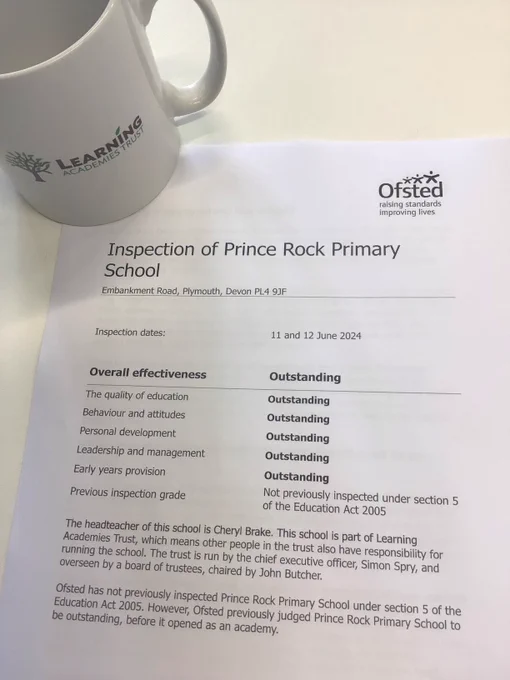 LEARNING
ACADEMIES TRUST

Ofsted
raising standards
improving lives

Inspection of Prince Rock Primary School

Embankment Road, Plymouth, Devon PL4 9JF

Inspection dates: 11 and 12 June 2024

| Overall effectiveness | Outstanding |
|---|---|
| The quality of education | Outstanding |
| Behaviour and attitudes | Outstanding |
| Personal development | Outstanding |
| Leadership and management | Outstanding |
| Early years provision | Outstanding |
| Previous inspection grade | Not previously inspected under section 5 of the Education Act 2005 |

The headteacher of this school is Cheryl Brake. This school is part of Learning Academies Trust, which means other people in the trust also have responsibility for running the school. The trust is run by the chief executive officer, Simon Spry, and overseen by a board of trustees, chaired by John Butcher.

Ofsted has not previously inspected Prince Rock Primary School under section 5 of the Education Act 2005. However, Ofsted previously judged Prince Rock Primary School to be outstanding, before it opened as an academy.